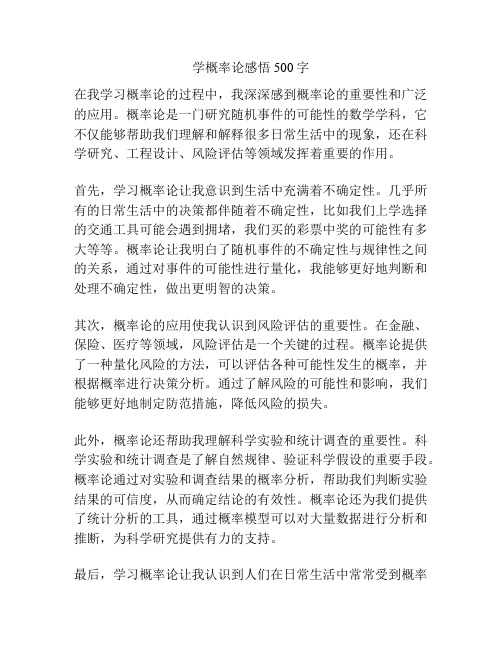 学概率论感悟 500 字

在我学习概率论的过程中，我深深感到概率论的重要性和广泛的应用。概率论是一门研究随机事件的可能性的数学学科，它不仅能够帮助我们理解和解释很多日常生活中的现象，还在科学研究、工程设计、风险评估等领域发挥着重要的作用。

首先，学习概率论让我意识到生活中充满着不确定性。几乎所有的日常生活中的决策都伴随着不确定性，比如我们上学选择的交通工具可能会遇到拥堵，我们买的彩票中奖的可能性有多大等等。概率论让我明白了随机事件的不确定性与规律性之间的关系，通过对事件的可能性进行量化，我能够更好地判断和处理不确定性，做出更明智的决策。

其次，概率论的应用使我认识到风险评估的重要性。在金融、保险、医疗等领域，风险评估是一个关键的过程。概率论提供了一种量化风险的方法，可以评估各种可能性发生的概率，并根据概率进行决策分析。通过了解风险的可能性和影响，我们能够更好地制定防范措施，降低风险的损失。

此外，概率论还帮助我理解科学实验和统计调查的重要性。科学实验和统计调查是了解自然规律、验证科学假设的重要手段。概率论通过对实验和调查结果的概率分析，帮助我们判断实验结果的可信度，从而确定结论的有效性。概率论还为我们提供了统计分析的工具，通过概率模型可以对大量数据进行分析和推断，为科学研究提供有力的支持。

最后，学习概率论让我认识到人们在日常生活中常常受到概率